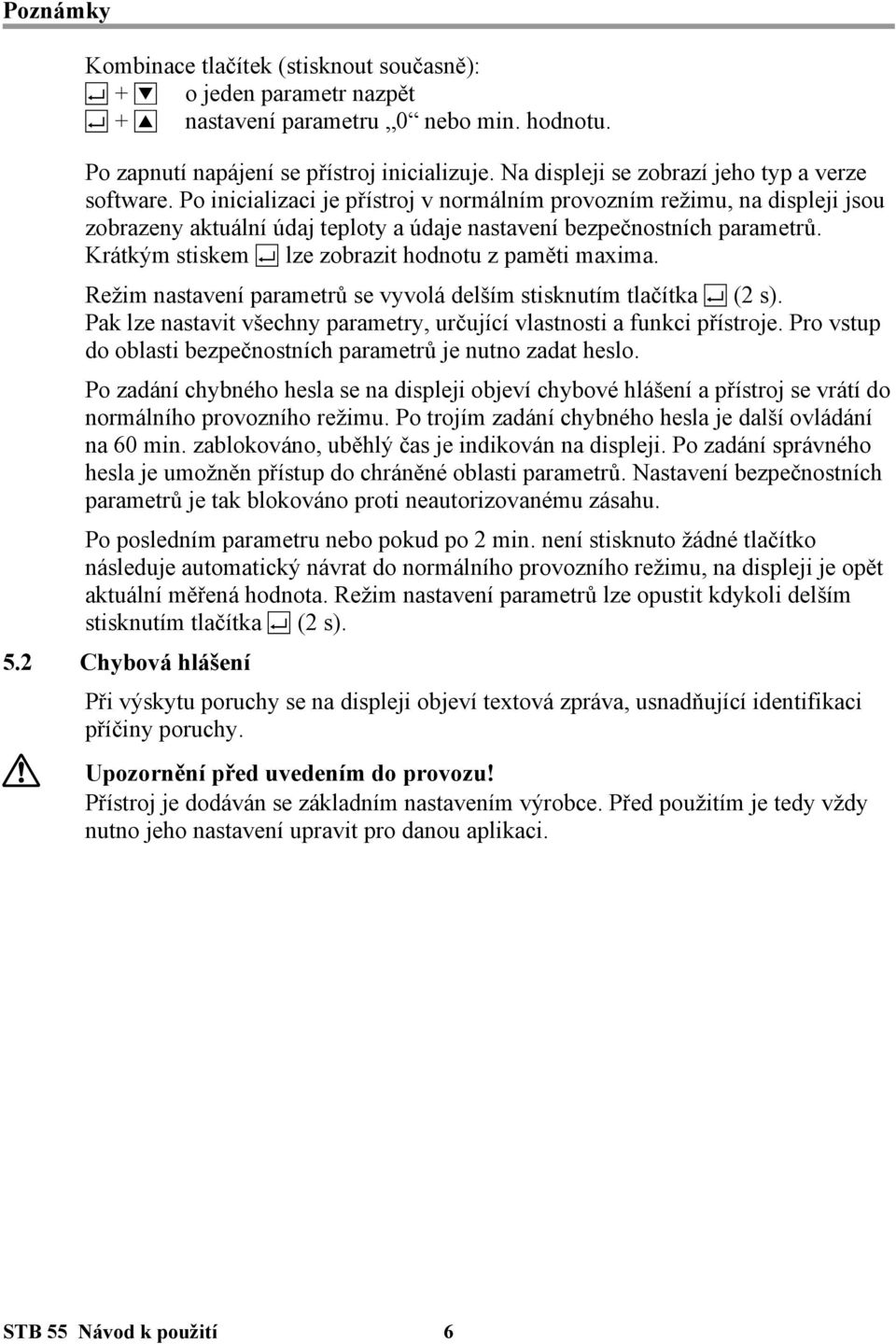 Poznámky

Kombinace tlačítek (stisknout současně):
↵ + ▼ o jeden parametr nazpět
↵ + ▲ nastavení parametru „0“ nebo min. hodnotu.

Po zapnutí napájení se přístroj inicializuje. Na displeji se zobrazí jeho typ a verze software. Po inicializaci je přístroj v normálním provozním režimu, na displeji jsou zobrazeny aktuální údaj teploty a údaje nastavení bezpečnostních parametrů. Krátkým stiskem ↵ lze zobrazit hodnotu z paměti maxima.

Režim nastavení parametrů se vyvolá delším stisknutím tlačítka ↵ (2 s). Pak lze nastavit všechny parametry, určující vlastnosti a funkci přístroje. Pro vstup do oblasti bezpečnostních parametrů je nutno zadat heslo.

Po zadání chybného hesla se na displeji objeví chybové hlášení a přístroj se vrátí do normálního provozního režimu. Po trojím zadání chybného hesla je další ovládání na 60 min. zablokováno, uběhlý čas je indikován na displeji. Po zadání správného hesla je umožněn přístup do chráněné oblasti parametrů. Nastavení bezpečnostních parametrů je tak blokováno proti neautorizovanému zásahu.

Po posledním parametru nebo pokud po 2 min. není stisknuto žádné tlačítko následuje automatický návrat do normálního provozního režimu, na displeji je opět aktuální měřená hodnota. Režim nastavení parametrů lze opustit kdykoli delším stisknutím tlačítka ↵ (2 s).

5.2 Chybová hlášení

Při výskytu poruchy se na displeji objeví textová zpráva, usnadňující identifikaci příčiny poruchy.

Upozornění před uvedením do provozu!
Přístroj je dodáván se základním nastavením výrobce. Před použitím je tedy vždy nutno jeho nastavení upravit pro danou aplikaci.

STB 55 Návod k použití 6